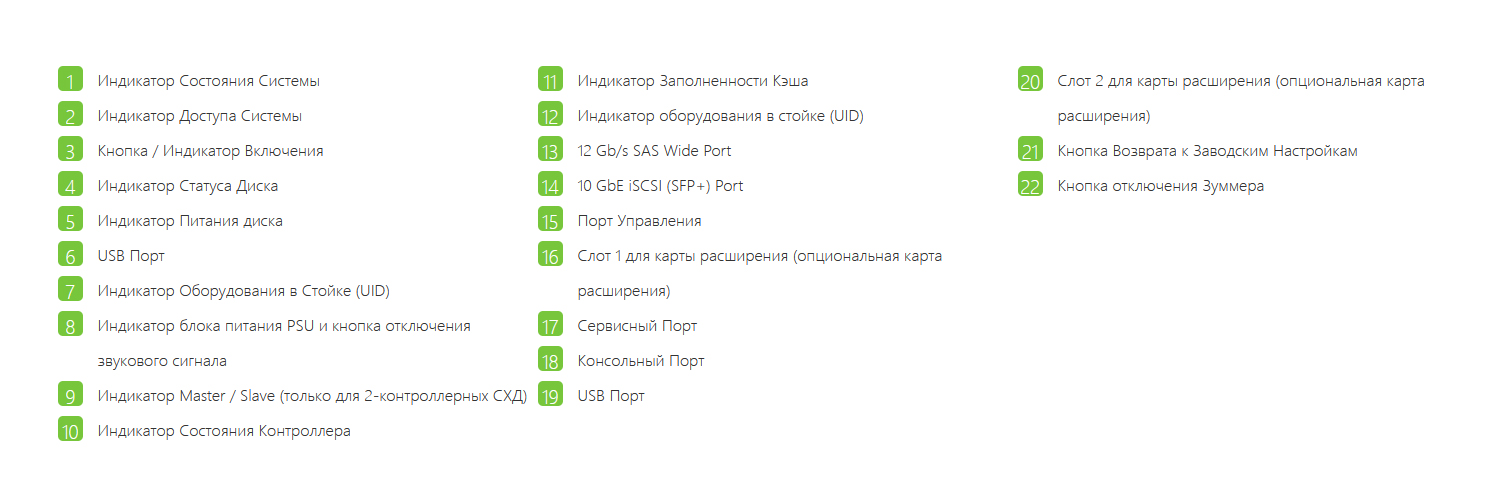 1 Индикатор Состояния Системы
2 Индикатор Доступа Системы
3 Кнопка / Индикатор Включения
4 Индикатор Статуса Диска
5 Индикатор Питания диска
6 USB Порт
7 Индикатор Оборудования в Стойке (UID)
8 Индикатор блока питания PSU и кнопка отключения звукового сигнала
9 Индикатор Master / Slave (только для 2-контроллерных СХД)
10 Индикатор Состояния Контроллера

11 Индикатор Заполненности Кэша
12 Индикатор оборудования в стойке (UID)
13 12 Gb/s SAS Wide Port
14 10 GbE iSCSI (SFP+) Port
15 Порт Управления
16 Слот 1 для карты расширения (опциональная карта расширения)
17 Сервисный Порт
18 Консольный Порт
19 USB Порт

20 Слот 2 для карты расширения (опциональная карта расширения)
21 Кнопка Возврата к Заводским Настройкам
22 Кнопка отключения Зуммера